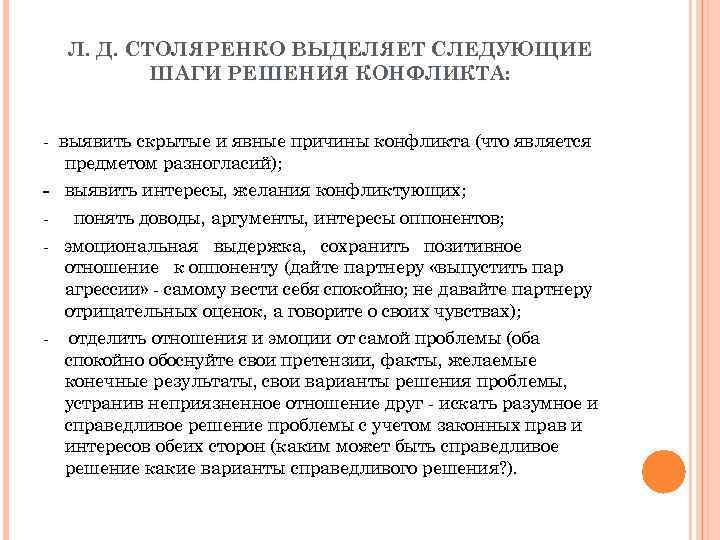 Л. Д. СТОЛЯРЕНКО ВЫДЕЛЯЕТ СЛЕДУЮЩИЕ ШАГИ РЕШЕНИЯ КОНФЛИКТА:

- выявить скрытые и явные причины конфликта (что является предметом разногласий);

- выявить интересы, желания конфликтующих;

- понять доводы, аргументы, интересы оппонентов;

- эмоциональная выдержка, сохранить позитивное отношение к оппоненту (дайте партнеру «выпустить пар агрессии» - самому вести себя спокойно; не давайте партнеру отрицательных оценок, а говорите о своих чувствах);

- отделить отношения и эмоции от самой проблемы (оба спокойно обоснуйте свои претензии, факты, желаемые конечные результаты, свои варианты решения проблемы, устранив неприязненное отношение друг - искать разумное и справедливое решение проблемы с учетом законных прав и интересов обеих сторон (каким может быть справедливое решение какие варианты справедливого решения?).